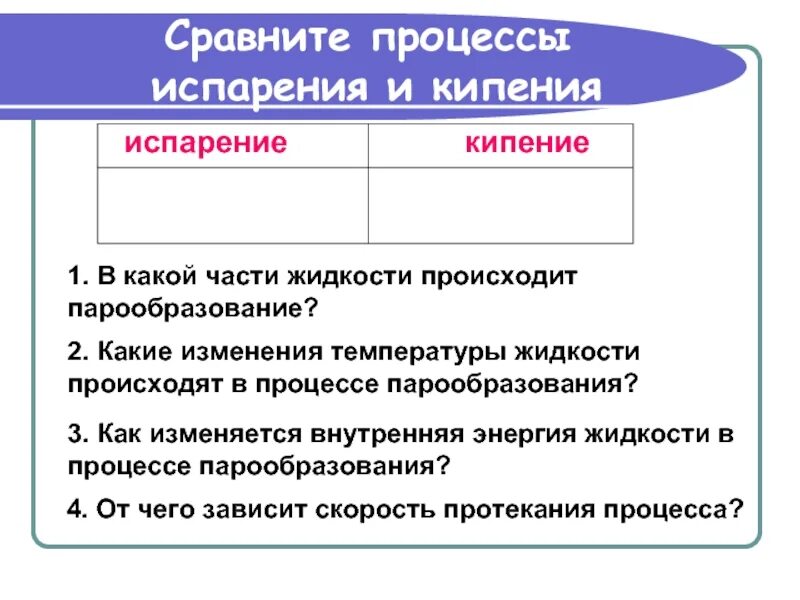 Сравните процессы испарения и кипения

| испарение | кипение |
|---|---|
| | |

1. В какой части жидкости происходит парообразование?

2. Какие изменения температуры жидкости происходят в процессе парообразования?

3. Как изменяется внутренняя энергия жидкости в процессе парообразования?

4. От чего зависит скорость протекания процесса?